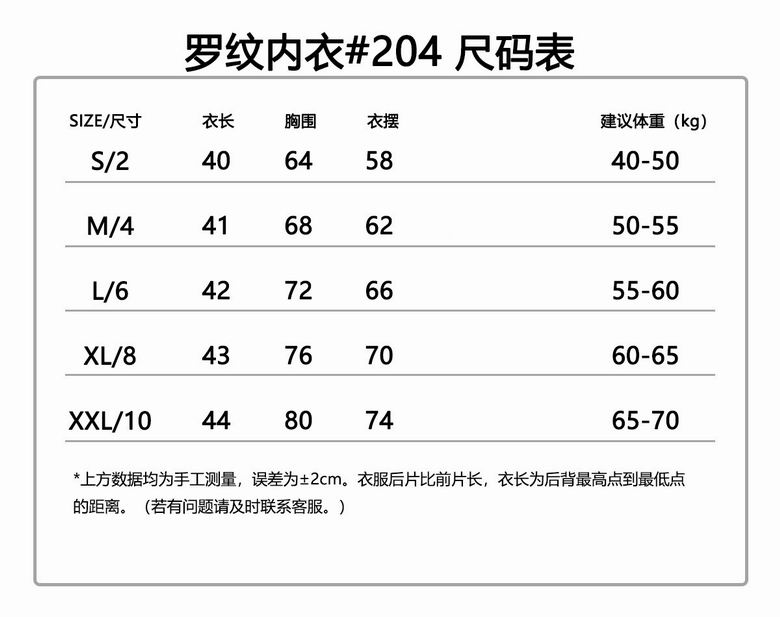 罗纹内衣#204 尺码表

| SIZE/尺寸 | 衣长 | 胸围 | 衣摆 | 建议体重（kg） |
|---|---|---|---|---|
| S/2 | 40 | 64 | 58 | 40-50 |
| M/4 | 41 | 68 | 62 | 50-55 |
| L/6 | 42 | 72 | 66 | 55-60 |
| XL/8 | 43 | 76 | 70 | 60-65 |
| XXL/10 | 44 | 80 | 74 | 65-70 |

*上方数据均为手工测量，误差为±2cm。衣服后片比前片长，衣长为后背最高点到最低点的距离。（若有问题请及时联系客服。）